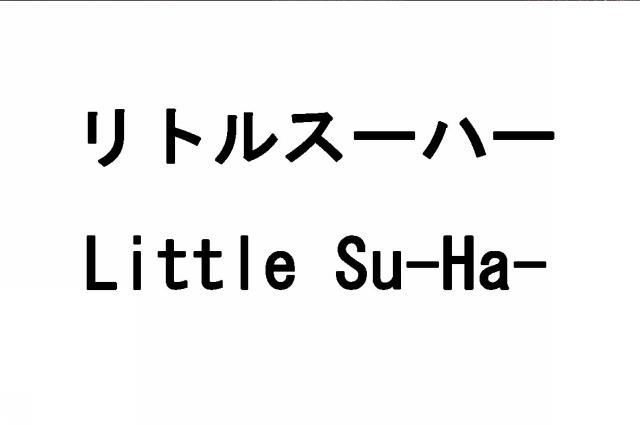 リトルスーハー
Little Su-Ha-